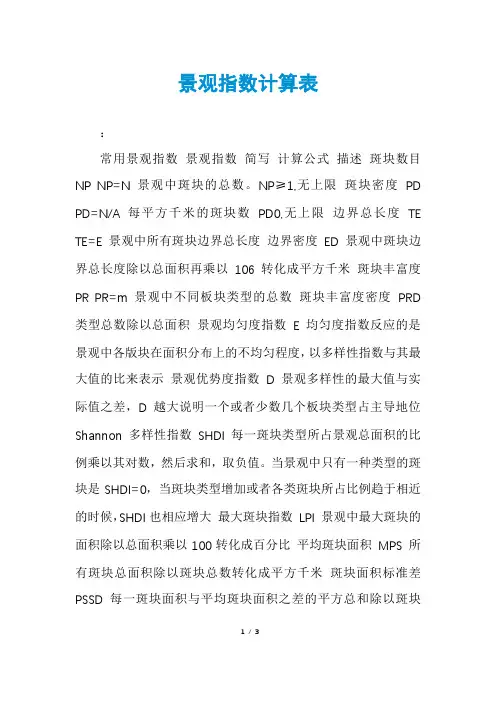 景观指数计算表

：

常用景观指数 景观指数 简写 计算公式 描述 斑块数目 NP NP=N 景观中斑块的总数。NP≥1,无上限 斑块密度 PD PD=N/A 每平方千米的斑块数 PD0,无上限 边界总长度 TE TE=E 景观中所有斑块边界总长度 边界密度 ED 景观中斑块边界总长度除以总面积再乘以 106 转化成平方千米 斑块丰富度 PR PR=m 景观中不同板块类型的总数 斑块丰富度密度 PRD 类型总数除以总面积 景观均匀度指数 E 均匀度指数反应的是景观中各版块在面积分布上的不均匀程度，以多样性指数与其最大值的比来表示 景观优势度指数 D 景观多样性的最大值与实际值之差，D 越大说明一个或者少数几个板块类型占主导地位 Shannon 多样性指数 SHDI 每一斑块类型所占景观总面积的比例乘以其对数，然后求和，取负值。当景观中只有一种类型的斑块是 SHDI=0，当斑块类型增加或者各类斑块所占比例趋于相近的时候，SHDI 也相应增大 最大斑块指数 LPI 景观中最大斑块的面积除以总面积乘以 100 转化成百分比 平均斑块面积 MPS 所有斑块总面积除以斑块总数转化成平方千米 斑块面积标准差 PSSD 每一斑块面积与平均斑块面积之差的平方总和除以斑块

1 / 3